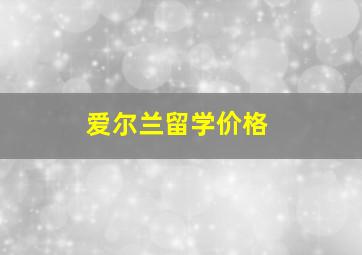 爱尔兰留学价格